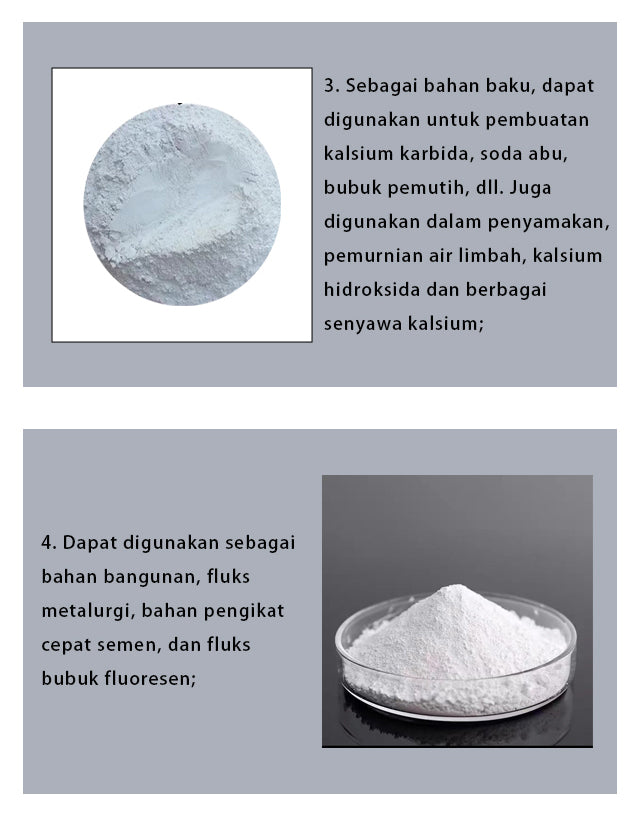 3. Sebagai bahan baku, dapat digunakan untuk pembuatan kalsium karbida, soda abu, bubuk pemutih, dll. Juga digunakan dalam penyamakan, pemurnian air limbah, kalsium hidroksida dan berbagai senyawa kalsium;

4. Dapat digunakan sebagai bahan bangunan, fluks metalurgi, bahan pengikat cepat semen, dan fluks bubuk fluoresen;